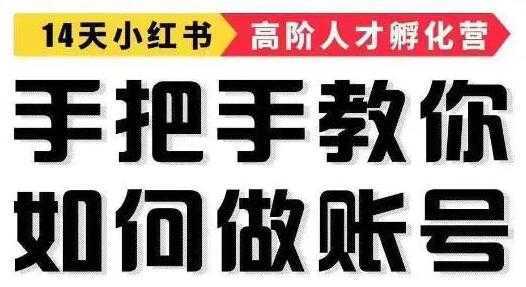 14天小红书 高阶人才孵化营

手把手教你
如何做账号